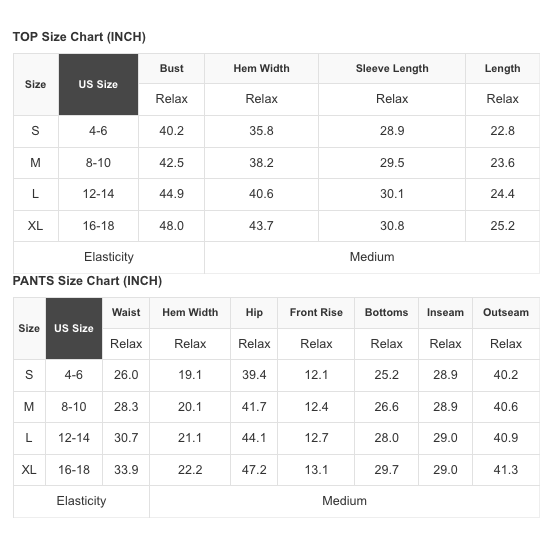 TOP Size Chart (INCH)

| Size | US Size | Bust | Hem Width | Sleeve Length | Length |
|---|---|---|---|---|---|
| | | Relax | Relax | Relax | Relax |
| S | 4-6 | 40.2 | 35.8 | 28.9 | 22.8 |
| M | 8-10 | 42.5 | 38.2 | 29.5 | 23.6 |
| L | 12-14 | 44.9 | 40.6 | 30.1 | 24.4 |
| XL | 16-18 | 48.0 | 43.7 | 30.8 | 25.2 |
| Elasticity | | Medium | | | |

PANTS Size Chart (INCH)

| Size | US Size | Waist | Hem Width | Hip | Front Rise | Bottoms | Inseam | Outseam |
|---|---|---|---|---|---|---|---|---|
| | | Relax | Relax | Relax | Relax | Relax | Relax | Relax |
| S | 4-6 | 26.0 | 19.1 | 39.4 | 12.1 | 25.2 | 28.9 | 40.2 |
| M | 8-10 | 28.3 | 20.1 | 41.7 | 12.4 | 26.6 | 28.9 | 40.6 |
| L | 12-14 | 30.7 | 21.1 | 44.1 | 12.7 | 28.0 | 29.0 | 40.9 |
| XL | 16-18 | 33.9 | 22.2 | 47.2 | 13.1 | 29.7 | 29.0 | 41.3 |
| Elasticity | | Medium | | | | | | |